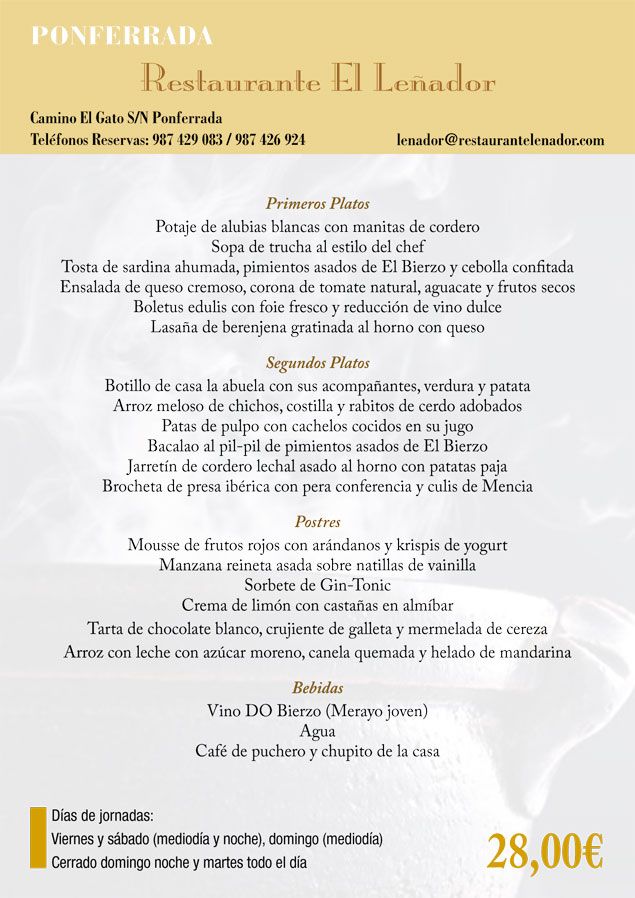 PONFERRADA

Restaurante El Leñador

Camino El Gato S/N Ponferrada
Teléfonos Reservas: 987 429 083 / 987 426 924

lenador@restaurantelenador.com

Primeros Platos
Potaje de alubias blancas con manitas de cordero
Sopa de trucha al estilo del chef
Tosta de sardina ahumada, pimientos asados de El Bierzo y cebolla confitada
Ensalada de queso cremoso, corona de tomate natural, aguacate y frutos secos
Boletus edulis con foie fresco y reducción de vino dulce
Lasaña de berenjena gratinada al horno con queso

Segundos Platos
Botillo de casa la abuela con sus acompañantes, verdura y patata
Arroz meloso de chichos, costilla y rabitos de cerdo adobados
Patas de pulpo con cachelos cocidos en su jugo
Bacalao al pil-pil de pimientos asados de El Bierzo
Jarretín de cordero lechal asado al horno con patatas paja
Brocheta de presa ibérica con pera conferencia y culis de Mencia

Postres
Mousse de frutos rojos con arándanos y krispis de yogurt
Manzana reineta asada sobre natillas de vainilla
Sorbete de Gin-Tonic
Crema de limón con castañas en almíbar
Tarta de chocolate blanco, crujiente de galleta y mermelada de cereza
Arroz con leche con azúcar moreno, canela quemada y helado de mandarina

Bebidas
Vino DO Bierzo (Merayo joven)
Agua
Café de puchero y chupito de la casa

Días de jornadas:
Viernes y sábado (mediodía y noche), domingo (mediodía)
Cerrado domingo noche y martes todo el día

28,00€